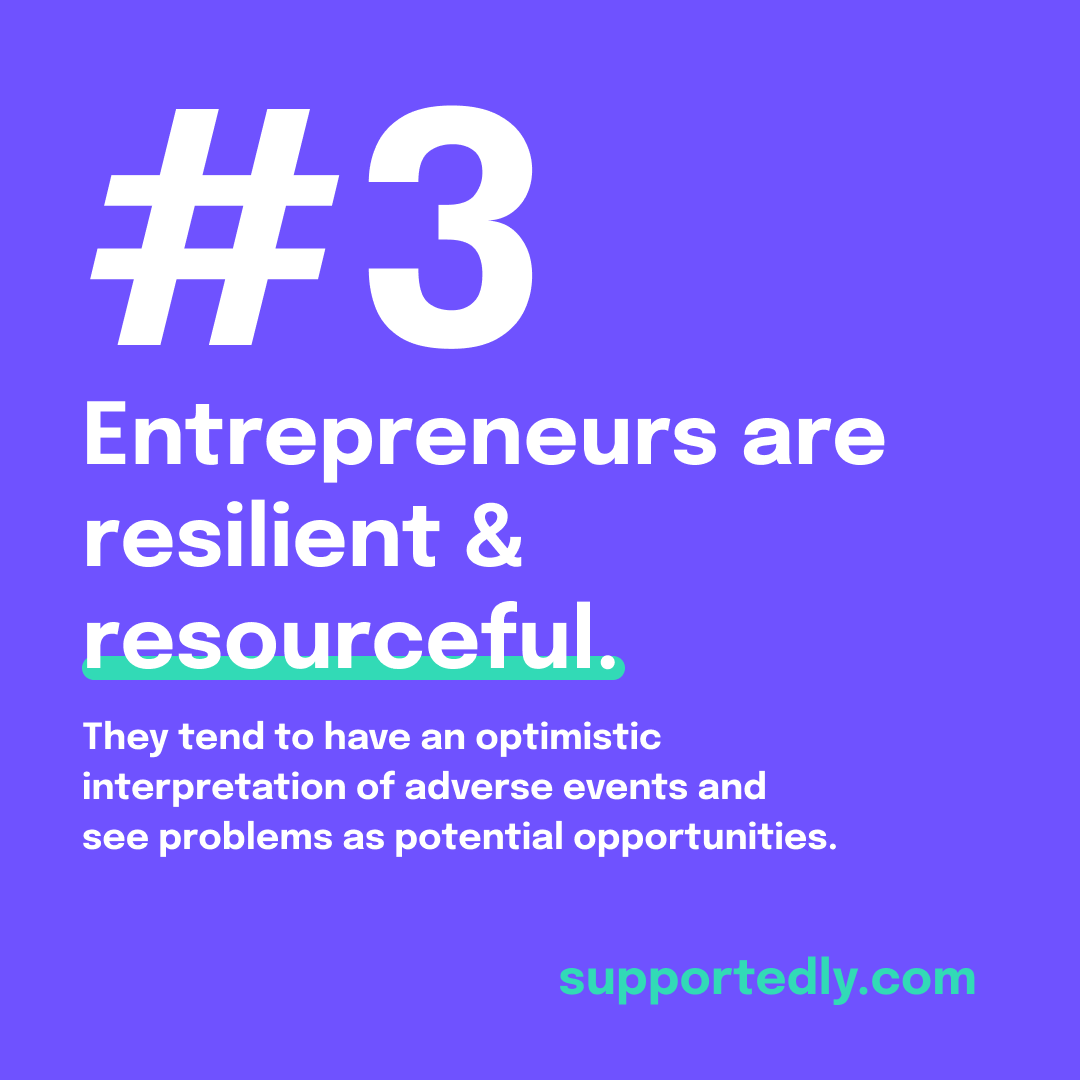 #3

Entrepreneurs are resilient & resourceful.

They tend to have an optimistic interpretation of adverse events and see problems as potential opportunities.

supportedly.com